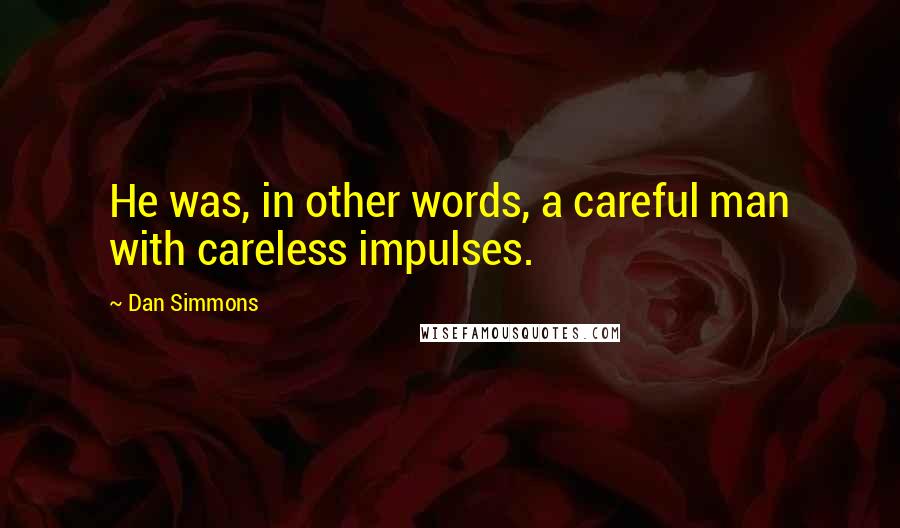 He was, in other words, a careful man with careless impulses.

~ Dan Simmons

WISEFAMOUSQUOTES.COM